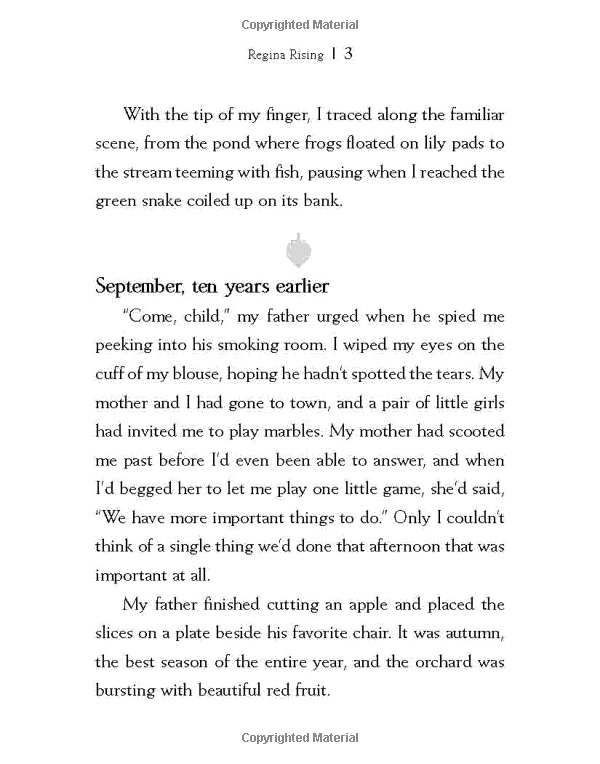 Copyrighted Material

Regina Rising | 3

With the tip of my finger, I traced along the familiar scene, from the pond where frogs floated on lily pads to the stream teeming with fish, pausing when I reached the green snake coiled up on its bank.

September, ten years earlier

"Come, child," my father urged when he spied me peeking into his smoking room. I wiped my eyes on the cuff of my blouse, hoping he hadn't spotted the tears. My mother and I had gone to town, and a pair of little girls had invited me to play marbles. My mother had scooted me past before I'd even been able to answer, and when I'd begged her to let me play one little game, she'd said, "We have more important things to do." Only I couldn't think of a single thing we'd done that afternoon that was important at all.

My father finished cutting an apple and placed the slices on a plate beside his favorite chair. It was autumn, the best season of the entire year, and the orchard was bursting with beautiful red fruit.

Copyrighted Material